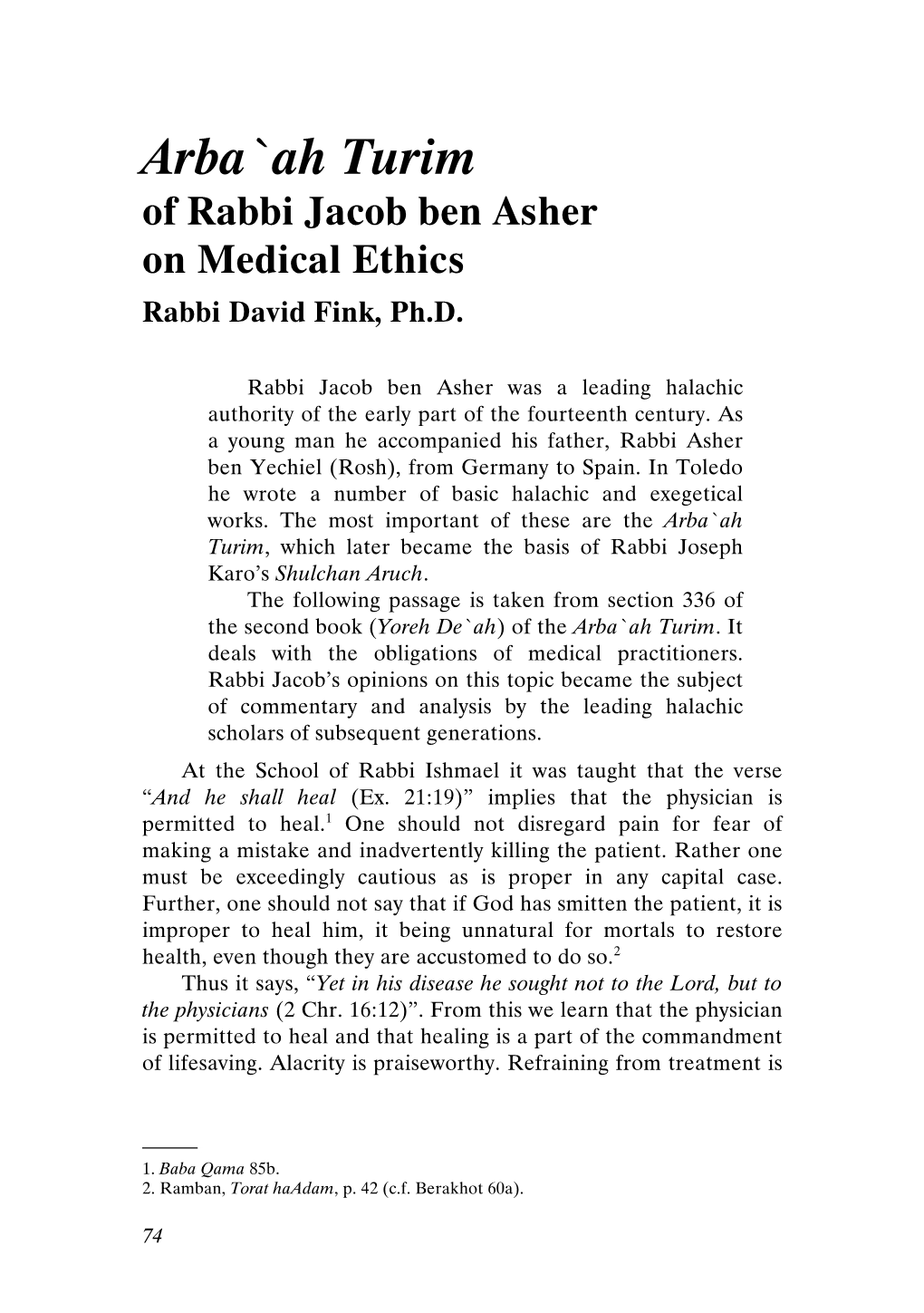 Arba`ah Turim
of Rabbi Jacob ben Asher
on Medical Ethics
Rabbi David Fink, Ph.D.

Rabbi Jacob ben Asher was a leading halachic authority of the early part of the fourteenth century. As a young man he accompanied his father, Rabbi Asher ben Yechiel (Rosh), from Germany to Spain. In Toledo he wrote a number of basic halachic and exegetical works. The most important of these are the Arba`ah Turim, which later became the basis of Rabbi Joseph Karo's Shulchan Aruch.

The following passage is taken from section 336 of the second book (Yoreh De`ah) of the Arba`ah Turim. It deals with the obligations of medical practitioners. Rabbi Jacob's opinions on this topic became the subject of commentary and analysis by the leading halachic scholars of subsequent generations.

At the School of Rabbi Ishmael it was taught that the verse "And he shall heal (Ex. 21:19)" implies that the physician is permitted to heal.$^1$ One should not disregard pain for fear of making a mistake and inadvertently killing the patient. Rather one must be exceedingly cautious as is proper in any capital case. Further, one should not say that if God has smitten the patient, it is improper to heal him, it being unnatural for mortals to restore health, even though they are accustomed to do so.$^2$

Thus it says, "Yet in his disease he sought not to the Lord, but to the physicians (2 Chr. 16:12)". From this we learn that the physician is permitted to heal and that healing is a part of the commandment of lifesaving. Alacrity is praiseworthy. Refraining from treatment is

1. Baba Qama 85b.
2. Ramban, Torat haAdam, p. 42 (c.f. Berakhot 60a).

74